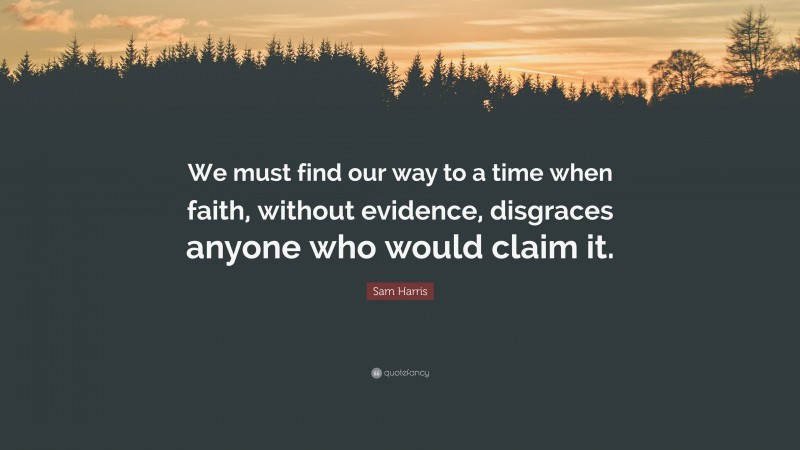 We must find our way to a time when faith, without evidence, disgraces anyone who would claim it.

Sam Harris

quotefancy